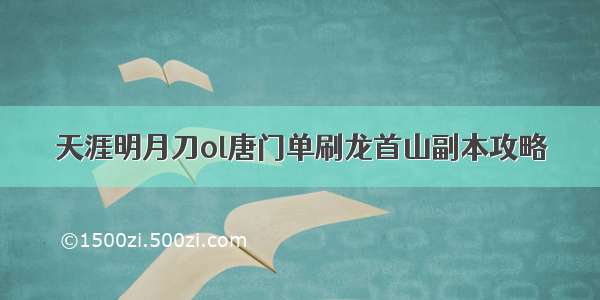 天涯明月刀ol唐门单刷龙首山副本攻略

©1500zi.500zi.com